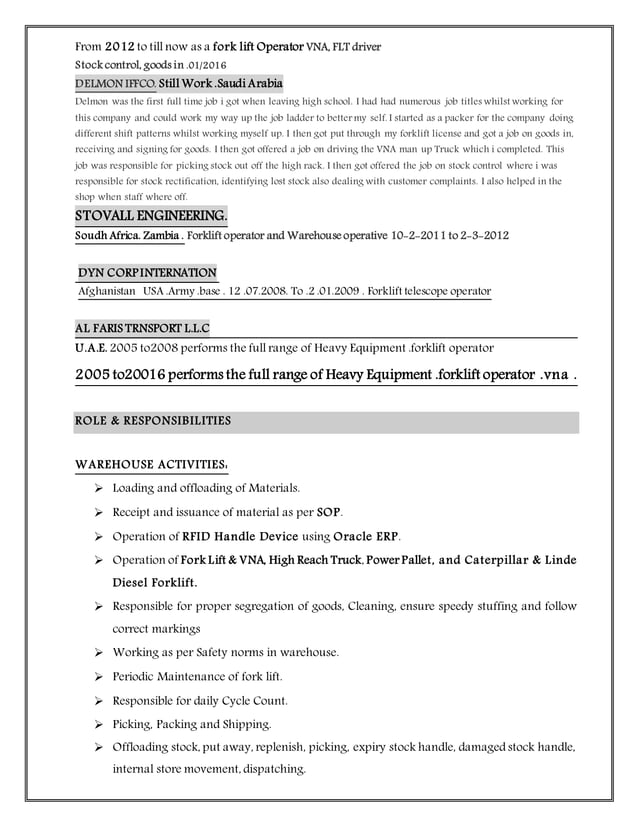 From 2012 to till now as a fork lift Operator VNA, FLT driver
Stock control, goods in .01/2016

DELMON IFFCO. Still Work .Saudi Arabia

Delmon was the first full time job i got when leaving high school. I had had numerous job titles whilst working for this company and could work my way up the job ladder to better my self. I started as a packer for the company doing different shift patterns whilst working myself up. I then got put through my forklift license and got a job on goods in, receiving and signing for goods. I then got offered a job on driving the VNA man up Truck which i completed. This job was responsible for picking stock out off the high rack. I then got offered the job on stock control where i was responsible for stock rectification, identifying lost stock also dealing with customer complaints. I also helped in the shop when staff where off.

STOVALL ENGINEERING.

Soudh Africa. Zambia . Forklift operator and Warehouse operative 10-2-2011 to 2-3-2012

DYN CORP INTERNATION

Afghanistan USA .Army .base . 12 .07.2008. To .2 .01.2009 . Forklift telescope operator

AL FARIS TRNSPORT L.L.C

U.A.E. 2005 to2008 performs the full range of Heavy Equipment .forklift operator

2005 to20016 performs the full range of Heavy Equipment .forklift operator .vna .

ROLE & RESPONSIBILITIES

WAREHOUSE ACTIVITIES:

➢ Loading and offloading of Materials.
➢ Receipt and issuance of material as per SOP.
➢ Operation of RFID Handle Device using Oracle ERP.
➢ Operation of Fork Lift & VNA, High Reach Truck, Power Pallet, and Caterpillar & Linde Diesel Forklift.
➢ Responsible for proper segregation of goods, Cleaning, ensure speedy stuffing and follow correct markings
➢ Working as per Safety norms in warehouse.
➢ Periodic Maintenance of fork lift.
➢ Responsible for daily Cycle Count.
➢ Picking, Packing and Shipping.
➢ Offloading stock, put away, replenish, picking, expiry stock handle, damaged stock handle, internal store movement, dispatching.